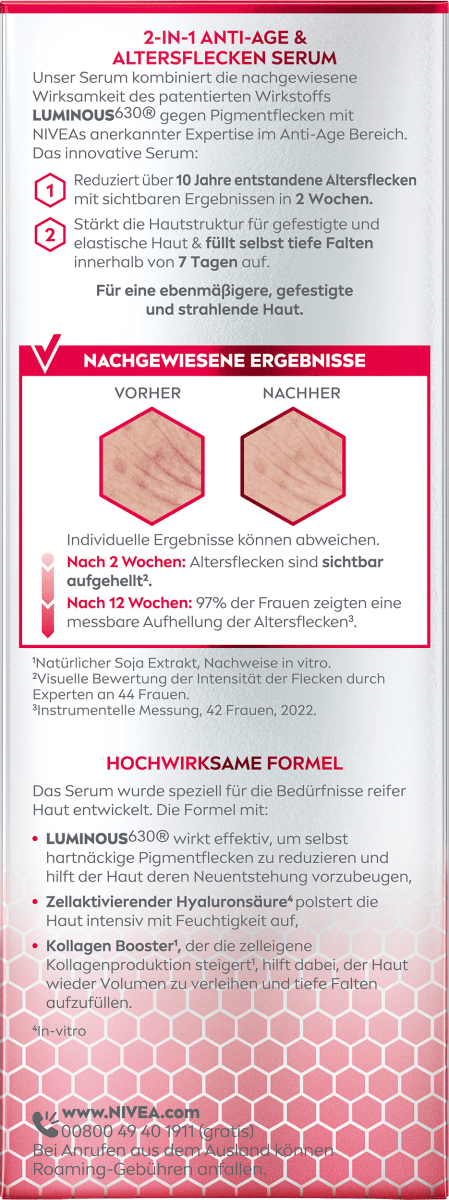 2-IN-1 ANTI-AGE & ALTERSFLECKEN SERUM

Unser Serum kombiniert die nachgewiesene Wirksamkeit des patentierten Wirkstoffs LUMINOUS630® gegen Pigmentflecken mit NIVEAs anerkannter Expertise im Anti-Age Bereich. Das innovative Serum:

1 Reduziert über 10 Jahre entstandene Altersflecken mit sichtbaren Ergebnissen in 2 Wochen.

2 Stärkt die Hautstruktur für gefestigte und elastische Haut & füllt selbst tiefe Falten innerhalb von 7 Tagen auf.

Für eine ebenmäßigere, gefestigte und strahlende Haut.

NACHGEWIESENE ERGEBNISSE

VORHER

NACHHER

Individuelle Ergebnisse können abweichen.

Nach 2 Wochen: Altersflecken sind sichtbar aufgehellt².

Nach 12 Wochen: 97% der Frauen zeigten eine messbare Aufhellung der Altersflecken³.

¹Natürlicher Soja Extrakt, Nachweise in vitro.
²Visuelle Bewertung der Intensität der Flecken durch Experten an 44 Frauen.
³Instrumentelle Messung, 42 Frauen, 2022.

HOCHWIRKSAME FORMEL

Das Serum wurde speziell für die Bedürfnisse reifer Haut entwickelt. Die Formel mit:

• LUMINOUS630® wirkt effektiv, um selbst hartnäckige Pigmentflecken zu reduzieren und hilft der Haut deren Neuentstehung vorzubeugen,

• Zellaktivierender Hyaluronsäure⁴ polstert die Haut intensiv mit Feuchtigkeit auf,

• Kollagen Booster¹, der die zelleigene Kollagenproduktion steigert¹, hilft dabei, der Haut wieder Volumen zu verleihen und tiefe Falten aufzufüllen.

⁴In-vitro

www.NIVEA.com
00800 49 40 1911 (gratis)
Bei Anrufen aus dem Ausland können Roaming-Gebühren anfallen.